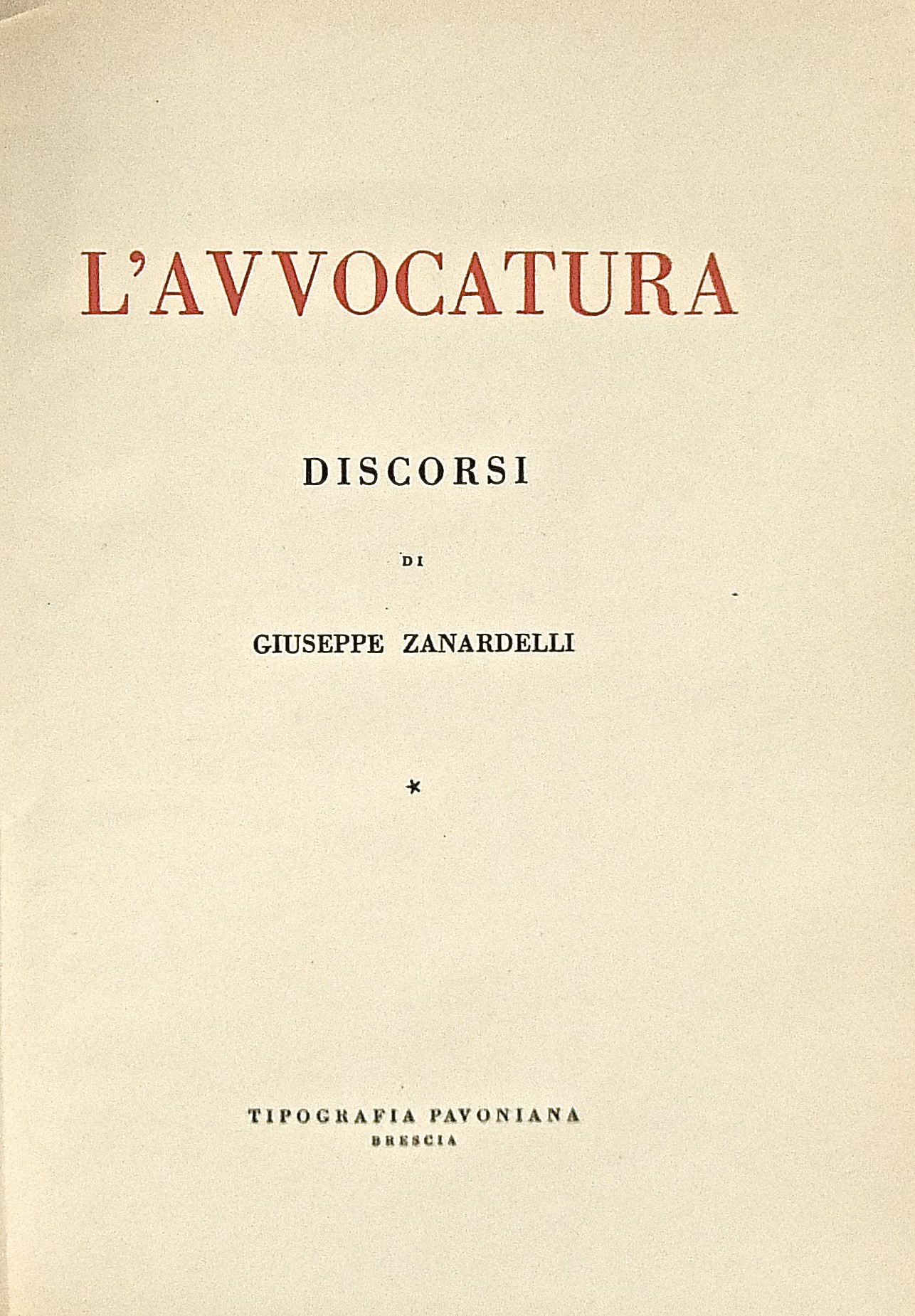 L'AVVOCATURA

DISCORSI

DI

GIUSEPPE ZANARDELLI

*

TIPOGRAFIA PAVONIANA
BRESCIA